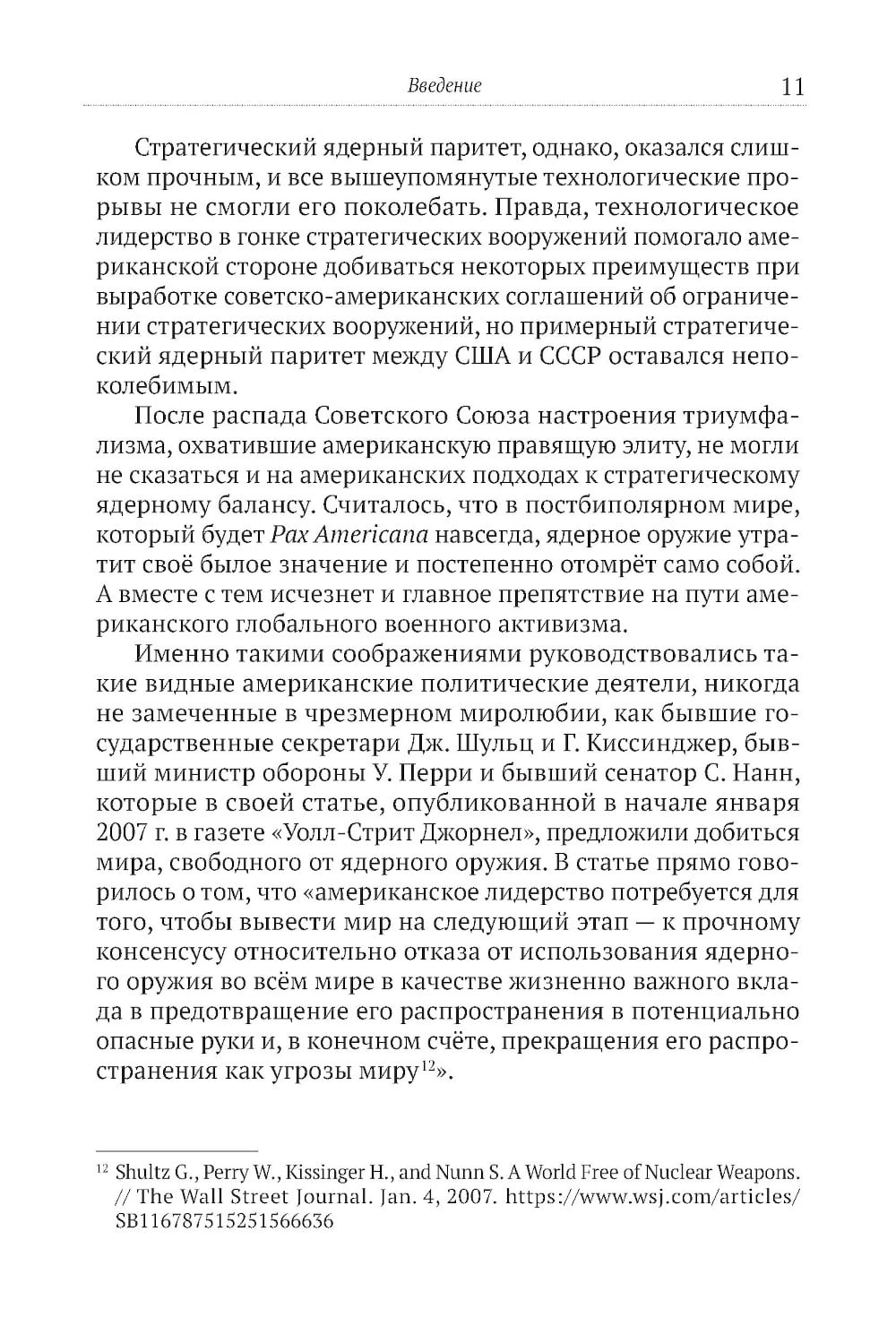 Введение 11

Стратегический ядерный паритет, однако, оказался слишком прочным, и все вышеупомянутые технологические прорывы не смогли его поколебать. Правда, технологическое лидерство в гонке стратегических вооружений помогало американской стороне добиваться некоторых преимуществ при выработке советско-американских соглашений об ограничении стратегических вооружений, но примерный стратегический ядерный паритет между США и СССР оставался непоколебимым.

После распада Советского Союза настроения триумфализма, охватившие американскую правящую элиту, не могли не сказаться и на американских подходах к стратегическому ядерному балансу. Считалось, что в постбиполярном мире, который будет Pax Americana навсегда, ядерное оружие утратит своё былое значение и постепенно отомрёт само собой. А вместе с тем исчезнет и главное препятствие на пути американского глобального военного активизма.

Именно такими соображениями руководствовались такие видные американские политические деятели, никогда не замеченные в чрезмерном миролюбии, как бывшие государственные секретари Дж. Шульц и Г. Киссинджер, бывший министр обороны У. Перри и бывший сенатор С. Нанн, которые в своей статье, опубликованной в начале января 2007 г. в газете «Уолл-Стрит Джорнел», предложили добиться мира, свободного от ядерного оружия. В статье прямо говорилось о том, что «американское лидерство потребуется для того, чтобы вывести мир на следующий этап — к прочному консенсусу относительно отказа от использования ядерного оружия во всём мире в качестве жизненно важного вклада в предотвращение его распространения в потенциально опасные руки и, в конечном счёте, прекращения его распространения как угрозы миру$^{12}$».

$^{12}$ Shultz G., Perry W., Kissinger H., and Nunn S. A World Free of Nuclear Weapons. // The Wall Street Journal. Jan. 4, 2007. https://www.wsj.com/articles/SB116787515251566636